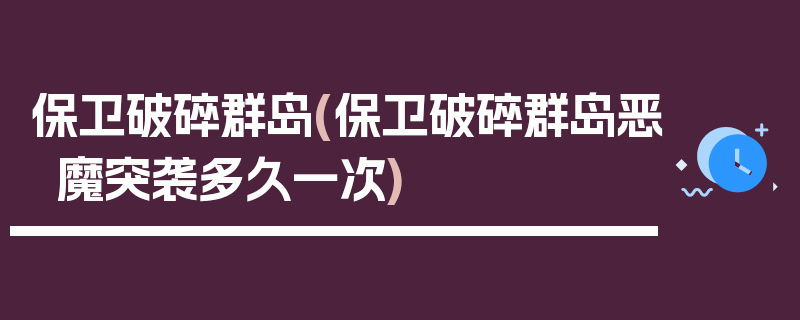 保卫破碎群岛(保卫破碎群岛恶魔突袭多久一次)